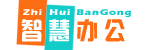 Zhi Hui BanGong
智慧办公